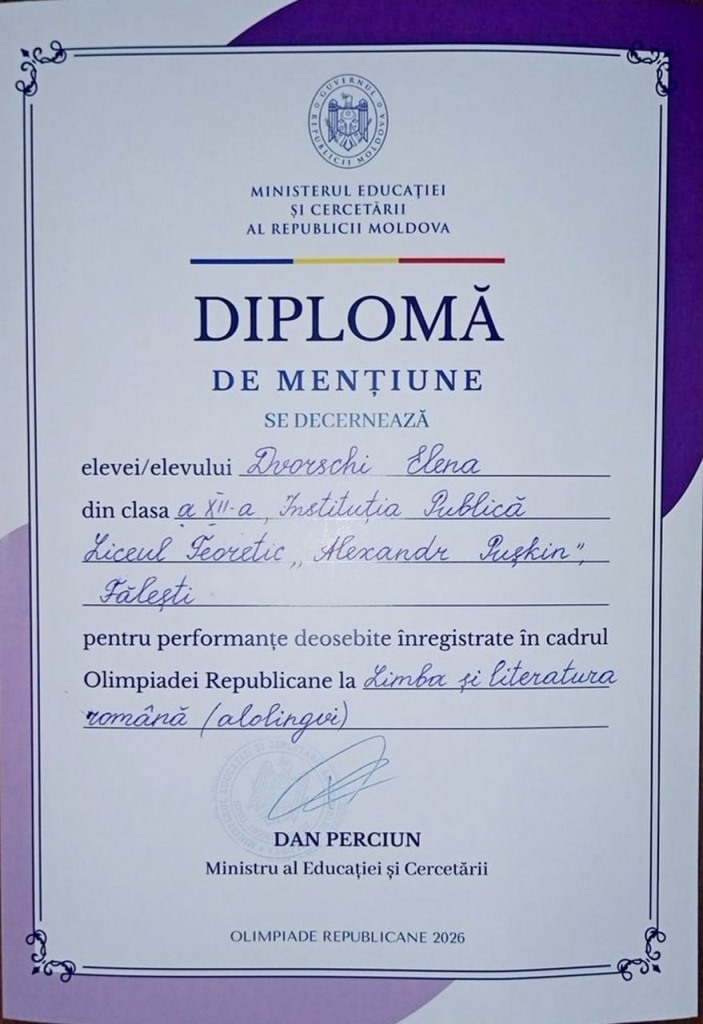 GUVERNUL REPUBLICII MOLDOVA

MINISTERUL EDUCAȚIEI
ȘI CERCETĂRII
AL REPUBLICII MOLDOVA

DIPLOMĂ
DE MENȚIUNE

SE DECERNEAZĂ

elevei/elevului Dvorschi Elena

din clasa a XII-a, Instituția Publică Liceul Teoretic „Alexandr Pușkin", Fălești

pentru performanțe deosebite înregistrate în cadrul Olimpiadei Republicane la Limba și literatura română (alolingvi)

DAN PERCIUN
Ministru al Educației și Cercetării

OLIMPIADE REPUBLICANE 2026